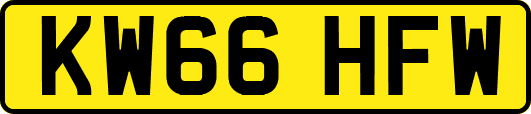 KW66 HFW